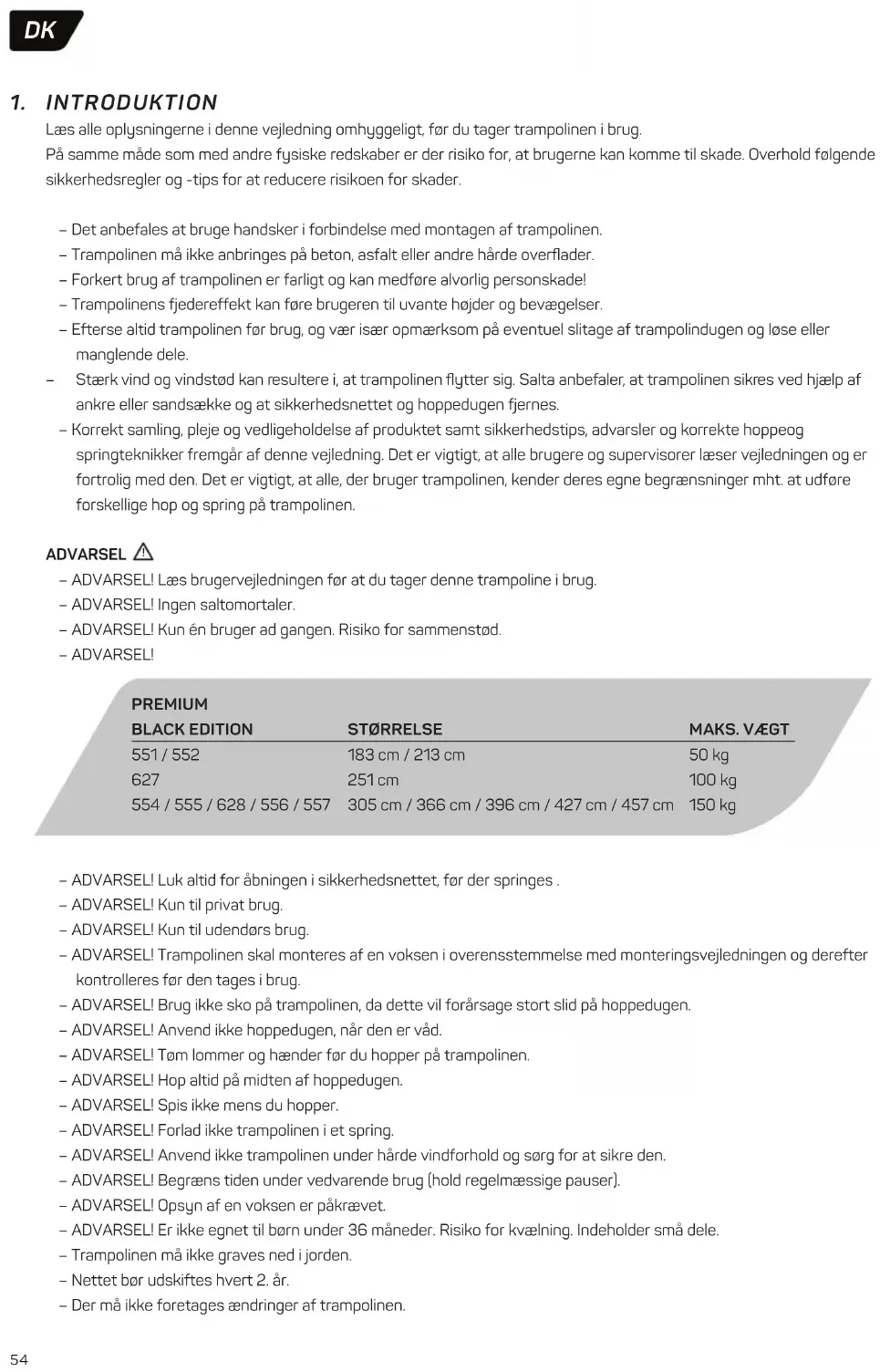 DK

1. INTRODUKTION

Læs alle oplysningerne i denne vejledning omhyggeligt, før du tager trampolinen i brug.
På samme måde som med andre fysiske redskaber er der risiko for, at brugerne kan komme til skade. Overhold følgende sikkerhedsregler og -tips for at reducere risikoen for skader.

– Det anbefales at bruge handsker i forbindelse med montagen af trampolinen.
– Trampolinen må ikke anbringes på beton, asfalt eller andre hårde overflader.
– Forkert brug af trampolinen er farligt og kan medføre alvorlig personskade!
– Trampolinens fjedereffekt kan føre brugeren til uvante højder og bevægelser.
– Efterse altid trampolinen før brug, og vær især opmærksom på eventuel slitage af trampolindugen og løse eller manglende dele.
– Stærk vind og vindstød kan resultere i, at trampolinen flytter sig. Salta anbefaler, at trampolinen sikres ved hjælp af ankre eller sandsække og at sikkerhedsnettet og hoppedugen fjernes.
– Korrekt samling, pleje og vedligeholdelse af produktet samt sikkerhedstips, advarsler og korrekte hoppeog springteknikker fremgår af denne vejledning. Det er vigtigt, at alle brugere og supervisorer læser vejledningen og er fortrolig med den. Det er vigtigt, at alle, der bruger trampolinen, kender deres egne begrænsninger mht. at udføre forskellige hop og spring på trampolinen.

ADVARSEL
– ADVARSEL! Læs brugervejledningen før at du tager denne trampoline i brug.
– ADVARSEL! Ingen saltomortaler.
– ADVARSEL! Kun én bruger ad gangen. Risiko for sammenstød.
– ADVARSEL!

| PREMIUM BLACK EDITION | STØRRELSE | MAKS. VÆGT |
|---|---|---|
| 551 / 552 | 183 cm / 213 cm | 50 kg |
| 627 | 251 cm | 100 kg |
| 554 / 555 / 628 / 556 / 557 | 305 cm / 366 cm / 396 cm / 427 cm / 457 cm | 150 kg |

– ADVARSEL! Luk altid for åbningen i sikkerhedsnettet, før der springes .
– ADVARSEL! Kun til privat brug.
– ADVARSEL! Kun til udendørs brug.
– ADVARSEL! Trampolinen skal monteres af en voksen i overensstemmelse med monteringsvejledningen og derefter kontrolleres før den tages i brug.
– ADVARSEL! Brug ikke sko på trampolinen, da dette vil forårsage stort slid på hoppedugen.
– ADVARSEL! Anvend ikke hoppedugen, når den er våd.
– ADVARSEL! Tøm lommer og hænder før du hopper på trampolinen.
– ADVARSEL! Hop altid på midten af hoppedugen.
– ADVARSEL! Spis ikke mens du hopper.
– ADVARSEL! Forlad ikke trampolinen i et spring.
– ADVARSEL! Anvend ikke trampolinen under hårde vindforhold og sørg for at sikre den.
– ADVARSEL! Begræns tiden under vedvarende brug (hold regelmæssige pauser).
– ADVARSEL! Opsyn af en voksen er påkrævet.
– ADVARSEL! Er ikke egnet til børn under 36 måneder. Risiko for kvælning. Indeholder små dele.
– Trampolinen må ikke graves ned i jorden.
– Nettet bør udskiftes hvert 2. år.
– Der må ikke foretages ændringer af trampolinen.

54